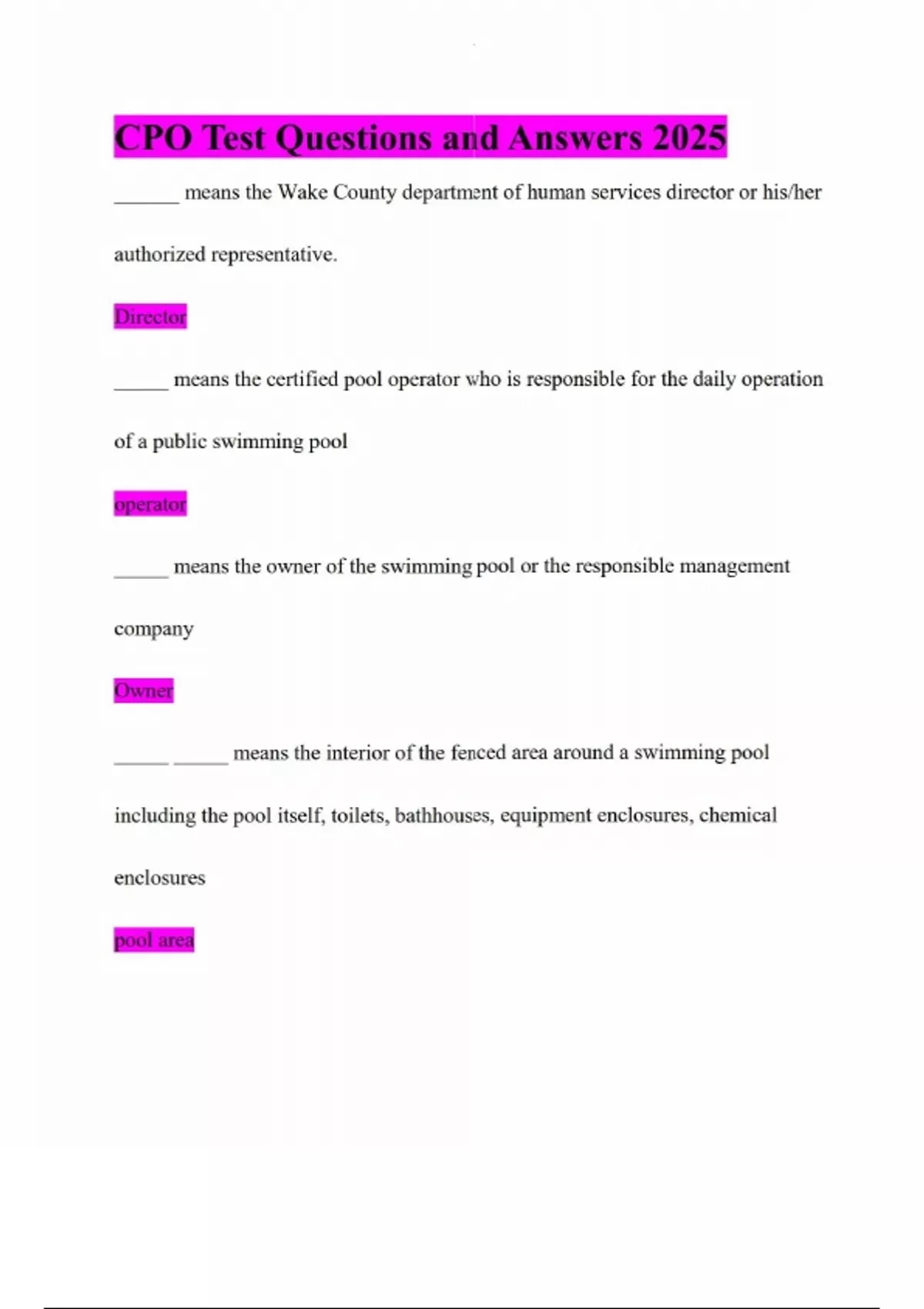 CPO Test Questions and Answers 2025

____ means the Wake County department of human services director or his/her authorized representative.

Director

____ means the certified pool operator who is responsible for the daily operation of a public swimming pool

operator

____ means the owner of the swimming pool or the responsible management company

Owner

____ ____ means the interior of the fenced area around a swimming pool including the pool itself, toilets, bathhouses, equipment enclosures, chemical enclosures

pool area